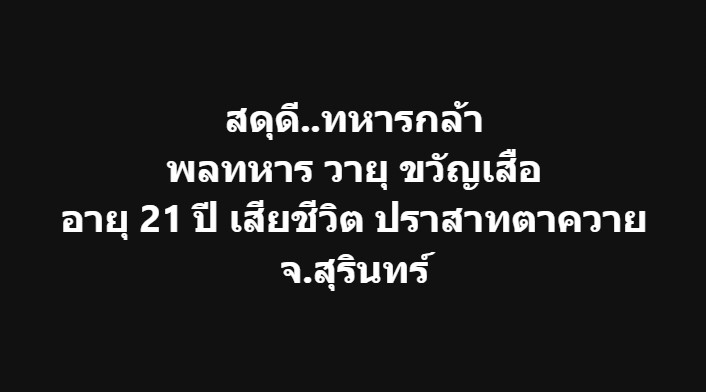 สดุดี..ทหารกล้า
พลทหาร วายุ ขวัญเสือ
อายุ 21 ปี เสียชีวิต ปราสาทตาควาย
จ.สุรินทร์